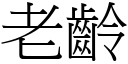 老齡